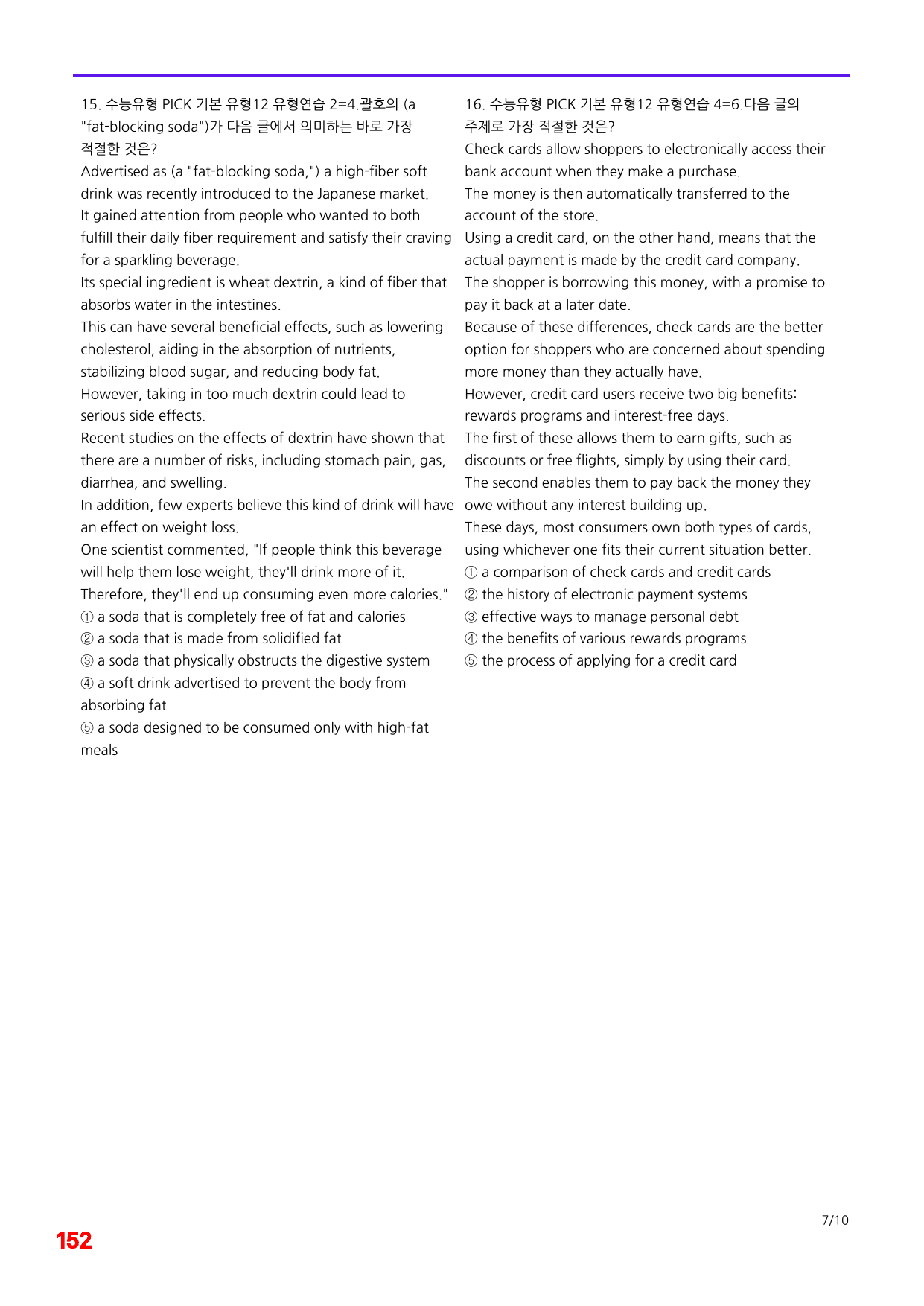 15. 수능유형 PICK 기본 유형12 유형연습 2=4.괄호의 (a "fat-blocking soda")가 다음 글에서 의미하는 바로 가장 적절한 것은?

Advertised as (a "fat-blocking soda,") a high-fiber soft drink was recently introduced to the Japanese market.

It gained attention from people who wanted to both fulfill their daily fiber requirement and satisfy their craving for a sparkling beverage.

Its special ingredient is wheat dextrin, a kind of fiber that absorbs water in the intestines.

This can have several beneficial effects, such as lowering cholesterol, aiding in the absorption of nutrients, stabilizing blood sugar, and reducing body fat.

However, taking in too much dextrin could lead to serious side effects.

Recent studies on the effects of dextrin have shown that there are a number of risks, including stomach pain, gas, diarrhea, and swelling.

In addition, few experts believe this kind of drink will have an effect on weight loss.

One scientist commented, "If people think this beverage will help them lose weight, they'll drink more of it.

Therefore, they'll end up consuming even more calories."

① a soda that is completely free of fat and calories
② a soda that is made from solidified fat
③ a soda that physically obstructs the digestive system
④ a soft drink advertised to prevent the body from absorbing fat
⑤ a soda designed to be consumed only with high-fat meals

16. 수능유형 PICK 기본 유형12 유형연습 4=6.다음 글의 주제로 가장 적절한 것은?

Check cards allow shoppers to electronically access their bank account when they make a purchase.

The money is then automatically transferred to the account of the store.

Using a credit card, on the other hand, means that the actual payment is made by the credit card company.

The shopper is borrowing this money, with a promise to pay it back at a later date.

Because of these differences, check cards are the better option for shoppers who are concerned about spending more money than they actually have.

However, credit card users receive two big benefits: rewards programs and interest-free days.

The first of these allows them to earn gifts, such as discounts or free flights, simply by using their card.

The second enables them to pay back the money they owe without any interest building up.

These days, most consumers own both types of cards, using whichever one fits their current situation better.

① a comparison of check cards and credit cards
② the history of electronic payment systems
③ effective ways to manage personal debt
④ the benefits of various rewards programs
⑤ the process of applying for a credit card

7/10

152